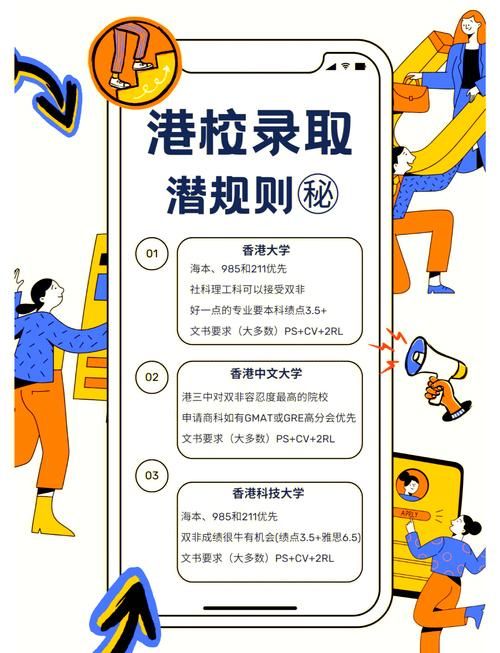 港校录取
潜规则㊙

01
香港大学
海本、985和211优先
社科理工科可以接受双非
好一点的专业要本科绩点3.5+
文书要求（大多数）PS+CV+2RL

02
香港中文大学
港三中对双非容忍度最高的院校
申请商科如有GMAT或GRE高分会优先
文书要求（大多数）PS+CV+2RL

03
香港科技大学
海本、985和211优先
双非成绩很牛有机会(绩点3.5+雅思6.5)
文书要求（大多数）PS+CV+2RL

APPLY